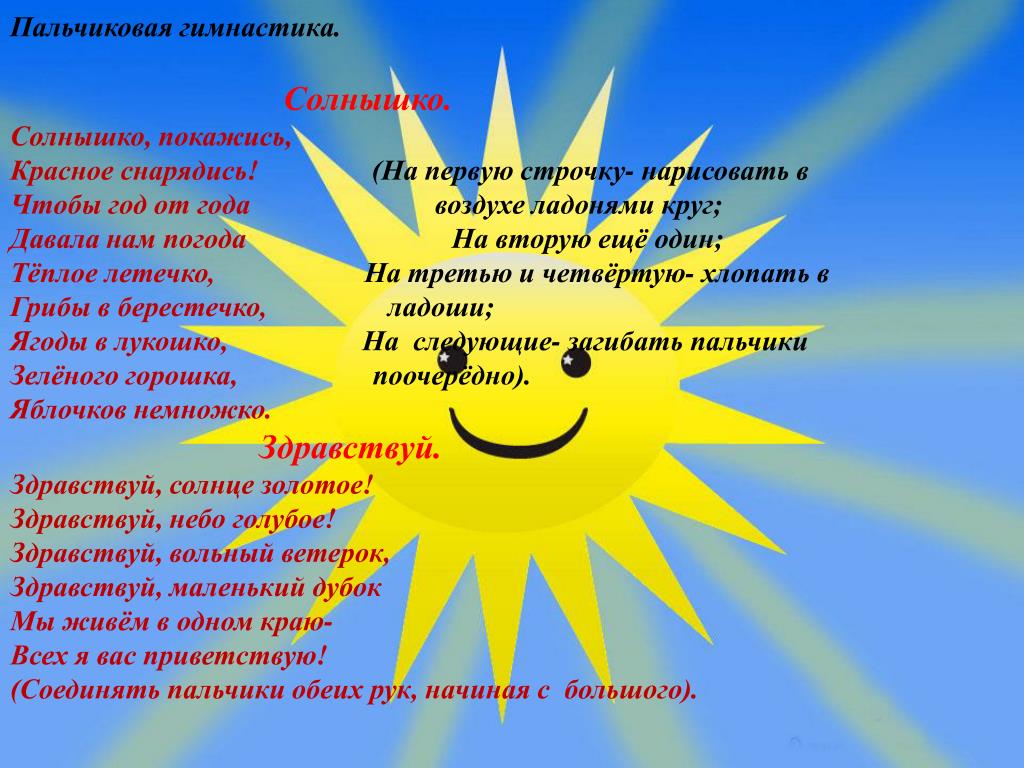 Пальчиковая гимнастика.

Солнышко.

Солнышко, покажись,
Красное снарядись!
Чтобы год от года
Давала нам погода
Тёплое летечко,
Грибы в берестечко,
Ягоды в лукошко,
Зелёного горошка,
Яблочков немножко.

(На первую строчку- нарисовать в воздухе ладонями круг;
На вторую ещё один;
На третью и четвёртую- хлопать в ладоши;
На следующие- загибать пальчики поочерёдно).

Здравствуй.

Здравствуй, солнце золотое!
Здравствуй, небо голубое!
Здравствуй, вольный ветерок,
Здравствуй, маленький дубок
Мы живём в одном краю-
Всех я вас приветствую!
(Соединять пальчики обеих рук, начиная с большого).